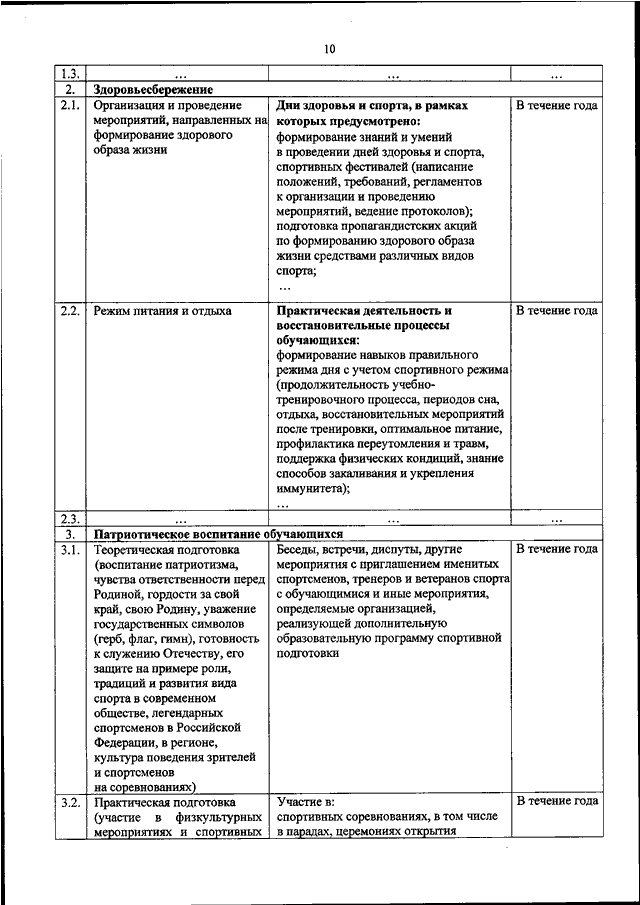 10

| 1.3. | ... | ... | ... |
|---|---|---|---|
| 2. | **Здоровьесбережение** | | |
| 2.1. | Организация и проведение мероприятий, направленных на формирование здорового образа жизни | **Дни здоровья и спорта, в рамках которых предусмотрено:** формирование знаний и умений в проведении дней здоровья и спорта, спортивных фестивалей (написание положений, требований, регламентов к организации и проведению мероприятий, ведение протоколов); подготовка пропагандистских акций по формированию здорового образа жизни средствами различных видов спорта; ... | В течение года |
| 2.2. | Режим питания и отдыха | **Практическая деятельность и восстановительные процессы обучающихся:** формирование навыков правильного режима дня с учетом спортивного режима (продолжительность учебно-тренировочного процесса, периодов сна, отдыха, восстановительных мероприятий после тренировки, оптимальное питание, профилактика переутомления и травм, поддержка физических кондиций, знание способов закаливания и укрепления иммунитета); ... | В течение года |
| 2.3. | ... | ... | ... |
| 3. | **Патриотическое воспитание обучающихся** | | |
| 3.1. | Теоретическая подготовка (воспитание патриотизма, чувства ответственности перед Родиной, гордости за свой край, свою Родину, уважение государственных символов (герб, флаг, гимн), готовность к служению Отечеству, его защите на примере роли, традиций и развития вида спорта в современном обществе, легендарных спортсменов в Российской Федерации, в регионе, культура поведения зрителей и спортсменов на соревнованиях) | Беседы, встречи, диспуты, другие мероприятия с приглашением именитых спортсменов, тренеров и ветеранов спорта с обучающимися и иные мероприятия, определяемые организацией, реализующей дополнительную образовательную программу спортивной подготовки | В течение года |
| 3.2. | Практическая подготовка (участие в физкультурных мероприятиях и спортивных | Участие в: спортивных соревнованиях, в том числе в парадах, церемониях открытия | В течение года |